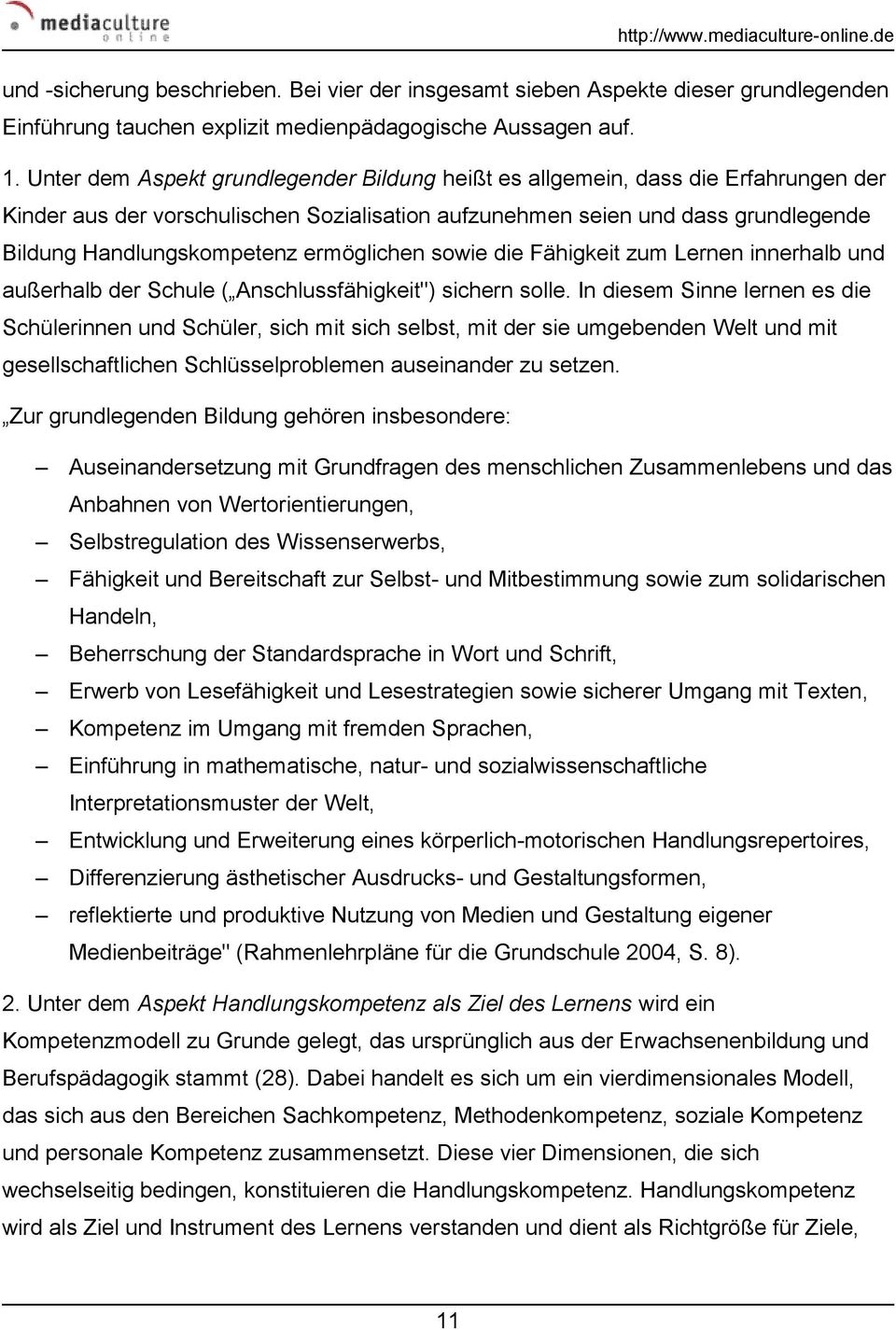 mediaculture online

http://www.mediaculture-online.de

und -sicherung beschrieben. Bei vier der insgesamt sieben Aspekte dieser grundlegenden Einführung tauchen explizit medienpädagogische Aussagen auf.

1. Unter dem Aspekt grundlegender Bildung heißt es allgemein, dass die Erfahrungen der Kinder aus der vorschulischen Sozialisation aufzunehmen seien und dass grundlegende Bildung Handlungskompetenz ermöglichen sowie die Fähigkeit zum Lernen innerhalb und außerhalb der Schule („Anschlussfähigkeit") sichern solle. In diesem Sinne lernen es die Schülerinnen und Schüler, sich mit sich selbst, mit der sie umgebenden Welt und mit gesellschaftlichen Schlüsselproblemen auseinander zu setzen.

„Zur grundlegenden Bildung gehören insbesondere:

– Auseinandersetzung mit Grundfragen des menschlichen Zusammenlebens und das Anbahnen von Wertorientierungen,
– Selbstregulation des Wissenserwerbs,
– Fähigkeit und Bereitschaft zur Selbst- und Mitbestimmung sowie zum solidarischen Handeln,
– Beherrschung der Standardsprache in Wort und Schrift,
– Erwerb von Lesefähigkeit und Lesestrategien sowie sicherer Umgang mit Texten,
– Kompetenz im Umgang mit fremden Sprachen,
– Einführung in mathematische, natur- und sozialwissenschaftliche Interpretationsmuster der Welt,
– Entwicklung und Erweiterung eines körperlich-motorischen Handlungsrepertoires,
– Differenzierung ästhetischer Ausdrucks- und Gestaltungsformen,
– reflektierte und produktive Nutzung von Medien und Gestaltung eigener Medienbeiträge" (Rahmenlehrpläne für die Grundschule 2004, S. 8).

2. Unter dem Aspekt Handlungskompetenz als Ziel des Lernens wird ein Kompetenzmodell zu Grunde gelegt, das ursprünglich aus der Erwachsenenbildung und Berufspädagogik stammt (28). Dabei handelt es sich um ein vierdimensionales Modell, das sich aus den Bereichen Sachkompetenz, Methodenkompetenz, soziale Kompetenz und personale Kompetenz zusammensetzt. Diese vier Dimensionen, die sich wechselseitig bedingen, konstituieren die Handlungskompetenz. Handlungskompetenz wird als Ziel und Instrument des Lernens verstanden und dient als Richtgröße für Ziele,

11